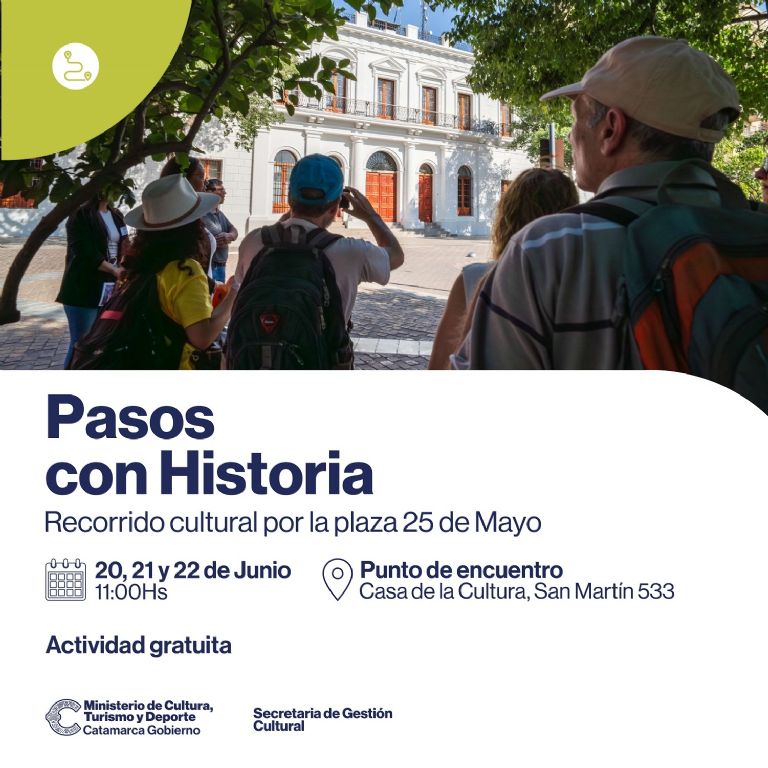 Pasos con Historia

Recorrido cultural por la plaza 25 de Mayo

20, 21 y 22 de Junio
11:00Hs

Punto de encuentro
Casa de la Cultura, San Martín 533

Actividad gratuita

Ministerio de Cultura, Turismo y Deporte
Catamarca Gobierno

Secretaria de Gestión Cultural